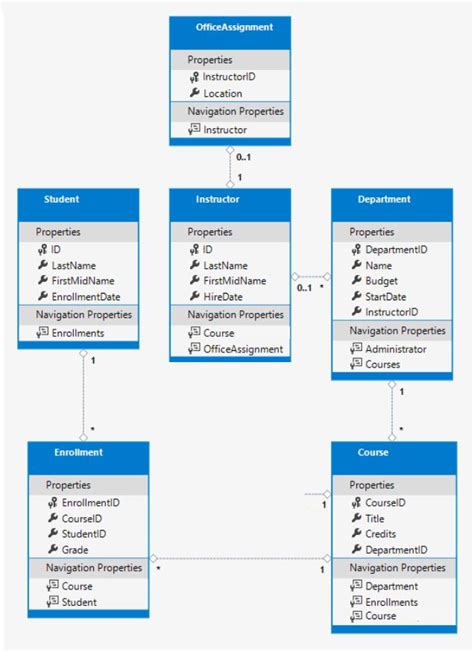 OfficeAssignment
Properties
InstructorID
Location
Navigation Properties
Instructor

0..1
1

Student
Properties
ID
LastName
FirstMidName
EnrollmentDate
Navigation Properties
Enrollments

Instructor
Properties
ID
LastName
FirstMidName
HireDate
Navigation Properties
Course
OfficeAssignment

0..1 *

Department
Properties
DepartmentID
Name
Budget
StartDate
InstructorID
Navigation Properties
Administrator
Courses

1
*

1
*

Enrollment
Properties
EnrollmentID
CourseID
StudentID
Grade
Navigation Properties
Course
Student

*
1
1

Course
Properties
CourseID
Title
Credits
DepartmentID
Navigation Properties
Department
Enrollments
Course